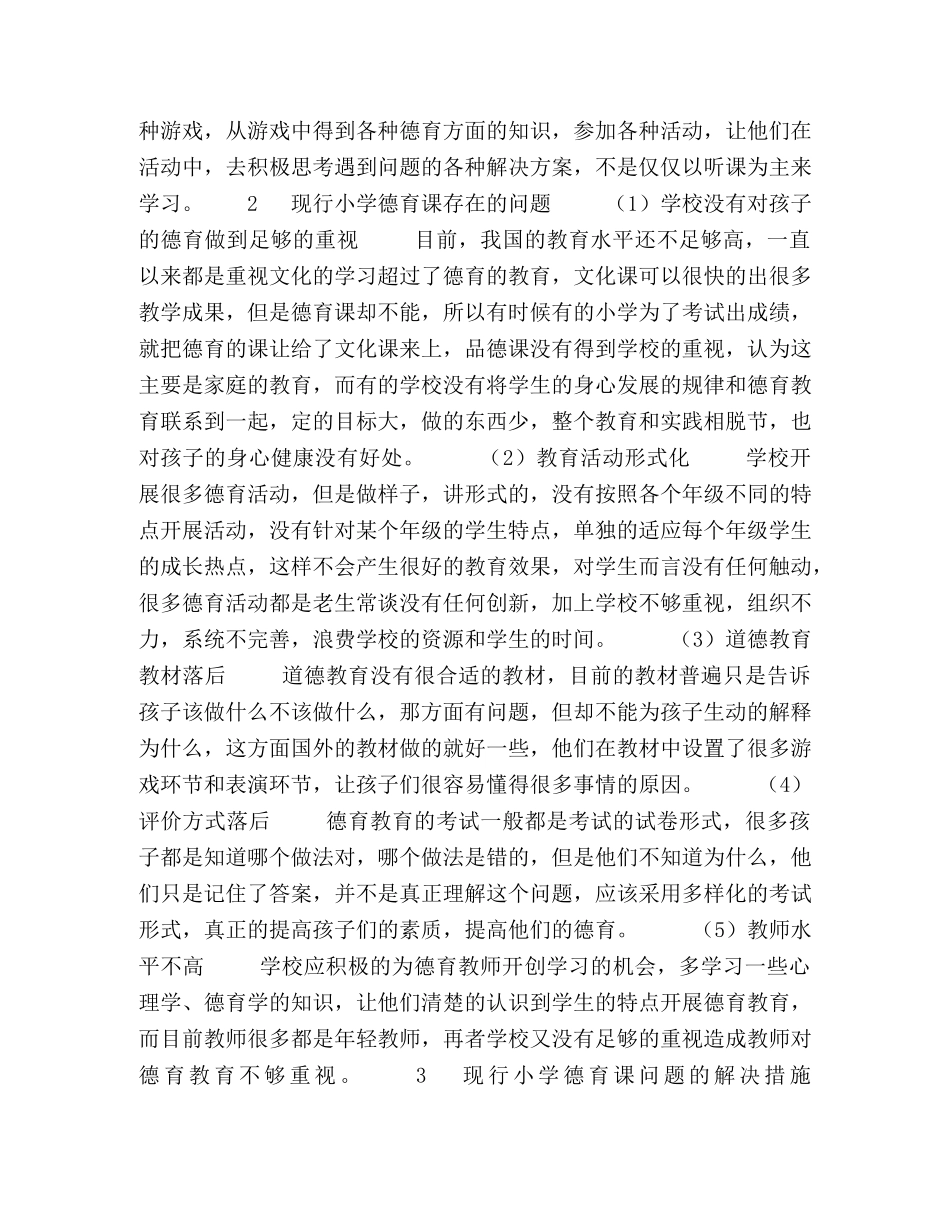 种游戏，从游戏中得到各种德育方面的知识，参加各种活动，让他们在活动中，去积极思考遇到问题的各种解决方案，不是仅仅以听课为主来学习。 2 现行小学德育课存在的问题 （1）学校没有对孩子的德育做到足够的重视 目前，我国的教育水平还不足够高，一直以来都是重视文化的学习超过了德育的教育，文化课可以很快的出很多教学成果，但是德育课却不能，所以有时候有的小学为了考试出成绩，就把德育的课让给了文化课来上，品德课没有得到学校的重视，认为这主要是家庭的教育，而有的学校没有将学生的身心发展的规律和德育教育联系到一起，定的目标大，做的东西少，整个教育和实践相脱节，也对孩子的身心健康没有好处。 （2）教育活动形式化 学校开展很多德育活动，但是做样子，讲形式的，没有按照各个年级不同的特点开展活动，没有针对某个年级的学生特点，单独的适应每个年级学生的成长热点，这样不会产生很好的教育效果，对学生而言没有任何触动，很多德育活动都是老生常谈没有任何创新，加上学校不够重视，组织不力，系统不完善，浪费学校的资源和学生的时间。 （3）道德教育教材落后 道德教育没有很合适的教材，目前的教材普遍只是告诉孩子该做什么不该做什么，那方面有问题，但却不能为孩子生动的解释为什么，这方面国外的教材做的就好一些，他们在教材中设置了很多游戏环节和表演环节，让孩子们很容易懂得很多事情的原因。 （4）评价方式落后 德育教育的考试一般都是考试的试卷形式，很多孩子都是知道哪个做法对，哪个做法是错的，但是他们不知道为什么，他们只是记住了答案，并不是真正理解这个问题，应该采用多样化的考试形式，真正的提高孩子们的素质，提高他们的德育。 （5）教师水平不高 学校应积极的为德育教师开创学习的机会，多学习一些心理学、德育学的知识，让他们清楚的认识到学生的特点开展德育教育，而目前教师很多都是年轻教师，再者学校又没有足够的重视造成教师对德育教育不够重视。 3 现行小学德育课问题的解决措施